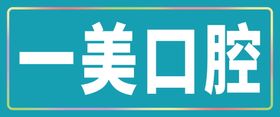 一美口腔